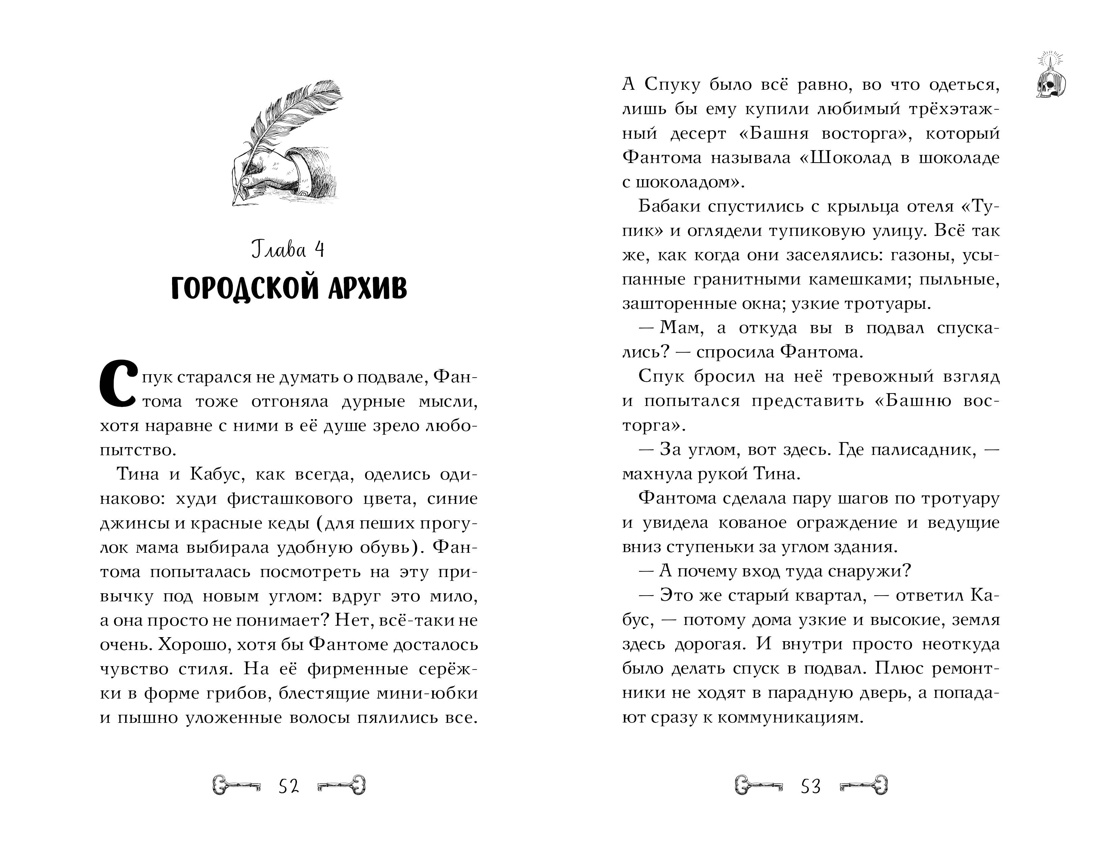 Глава 4
ГОРОДСКОЙ АРХИВ

Спук старался не думать о подвале, Фантома тоже отгоняла дурные мысли, хотя наравне с ними в её душе зрело любопытство.

Тина и Кабус, как всегда, оделись одинаково: худи фисташкового цвета, синие джинсы и красные кеды (для пеших прогулок мама выбирала удобную обувь). Фантома попыталась посмотреть на эту привычку под новым углом: вдруг это мило, а она просто не понимает? Нет, всё-таки не очень. Хорошо, хотя бы Фантоме досталось чувство стиля. На её фирменные серёжки в форме грибов, блестящие мини-юбки и пышно уложенные волосы пялились все.

52

А Спуку было всё равно, во что одеться, лишь бы ему купили любимый трёхэтажный десерт «Башня восторга», который Фантома называла «Шоколад в шоколаде с шоколадом».

Бабаки спустились с крыльца отеля «Тупик» и оглядели тупиковую улицу. Всё так же, как когда они заселялись: газоны, усыпанные гранитными камешками; пыльные, зашторенные окна; узкие тротуары.

— Мам, а откуда вы в подвал спускались? — спросила Фантома.

Спук бросил на неё тревожный взгляд и попытался представить «Башню восторга».

— За углом, вот здесь. Где палисадник, — махнула рукой Тина.

Фантома сделала пару шагов по тротуару и увидела кованое ограждение и ведущие вниз ступеньки за углом здания.

— А почему вход туда снаружи?

— Это же старый квартал, — ответил Кабус, — потому дома узкие и высокие, земля здесь дорогая. И внутри просто неоткуда было делать спуск в подвал. Плюс ремонтники не ходят в парадную дверь, а попадают сразу к коммуникациям.

53